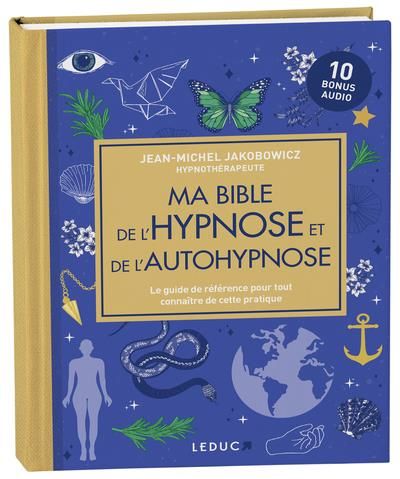 10 BONUS AUDIO

JEAN-MICHEL JAKOBOWICZ
HYPNOTHÉRAPEUTE

MA BIBLE DE L'HYPNOSE ET DE L'AUTOHYPNOSE

Le guide de référence pour tout connaître de cette pratique

LEDUC